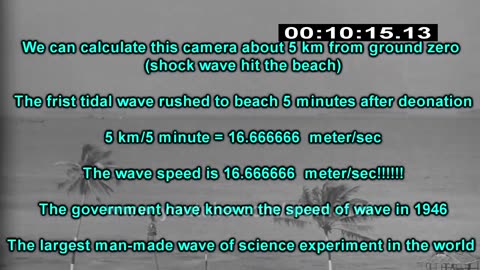 00:10:15.13

We can calculate this camera about 5 km from ground zero (shock wave hit the beach)

The frist tidal wave rushed to beach 5 minutes after deonation

5 km/5 minute = 16.666666 meter/sec

The wave speed is 16.666666 meter/sec!!!!!!

The government have known the speed of wave in 1946

The largest man-made wave of science experiment in the world